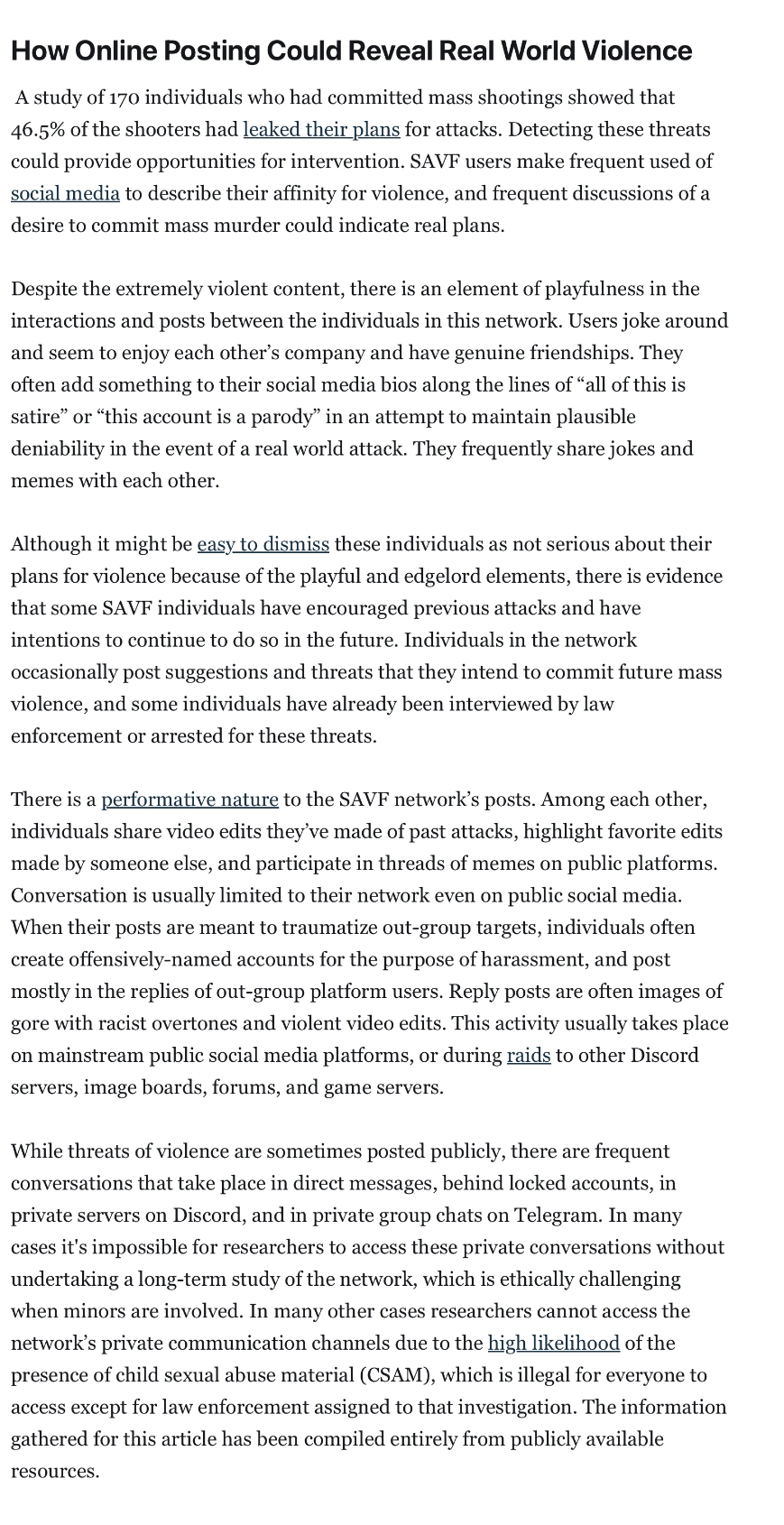 How Online Posting Could Reveal Real World Violence

A study of 170 individuals who had committed mass shootings showed that 46.5% of the shooters had leaked their plans for attacks. Detecting these threats could provide opportunities for intervention. SAVF users make frequent used of social media to describe their affinity for violence, and frequent discussions of a desire to commit mass murder could indicate real plans.

Despite the extremely violent content, there is an element of playfulness in the interactions and posts between the individuals in this network. Users joke around and seem to enjoy each other's company and have genuine friendships. They often add something to their social media bios along the lines of "all of this is satire" or "this account is a parody" in an attempt to maintain plausible deniability in the event of a real world attack. They frequently share jokes and memes with each other.

Although it might be easy to dismiss these individuals as not serious about their plans for violence because of the playful and edgelord elements, there is evidence that some SAVF individuals have encouraged previous attacks and have intentions to continue to do so in the future. Individuals in the network occasionally post suggestions and threats that they intend to commit future mass violence, and some individuals have already been interviewed by law enforcement or arrested for these threats.

There is a performative nature to the SAVF network's posts. Among each other, individuals share video edits they've made of past attacks, highlight favorite edits made by someone else, and participate in threads of memes on public platforms. Conversation is usually limited to their network even on public social media. When their posts are meant to traumatize out-group targets, individuals often create offensively-named accounts for the purpose of harassment, and post mostly in the replies of out-group platform users. Reply posts are often images of gore with racist overtones and violent video edits. This activity usually takes place on mainstream public social media platforms, or during raids to other Discord servers, image boards, forums, and game servers.

While threats of violence are sometimes posted publicly, there are frequent conversations that take place in direct messages, behind locked accounts, in private servers on Discord, and in private group chats on Telegram. In many cases it's impossible for researchers to access these private conversations without undertaking a long-term study of the network, which is ethically challenging when minors are involved. In many other cases researchers cannot access the network's private communication channels due to the high likelihood of the presence of child sexual abuse material (CSAM), which is illegal for everyone to access except for law enforcement assigned to that investigation. The information gathered for this article has been compiled entirely from publicly available resources.